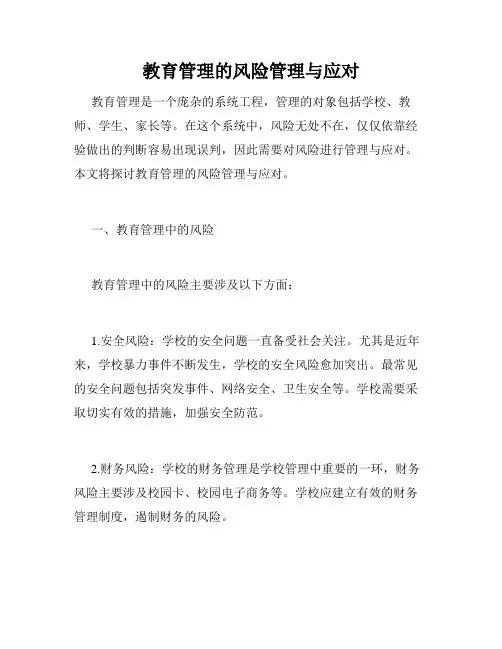 教育管理的风险管理与应对

教育管理是一个庞杂的系统工程，管理的对象包括学校、教师、学生、家长等。在这个系统中，风险无处不在，仅仅依靠经验做出的判断容易出现误判，因此需要对风险进行管理与应对。本文将探讨教育管理的风险管理与应对。

一、教育管理中的风险

教育管理中的风险主要涉及以下方面：

1.安全风险：学校的安全问题一直备受社会关注。尤其是近年来，学校暴力事件不断发生，学校的安全风险愈加突出。最常见的安全问题包括突发事件、网络安全、卫生安全等。学校需要采取切实有效的措施，加强安全防范。

2.财务风险：学校的财务管理是学校管理中重要的一环，财务风险主要涉及校园卡、校园电子商务等。学校应建立有效的财务管理制度，遏制财务的风险。